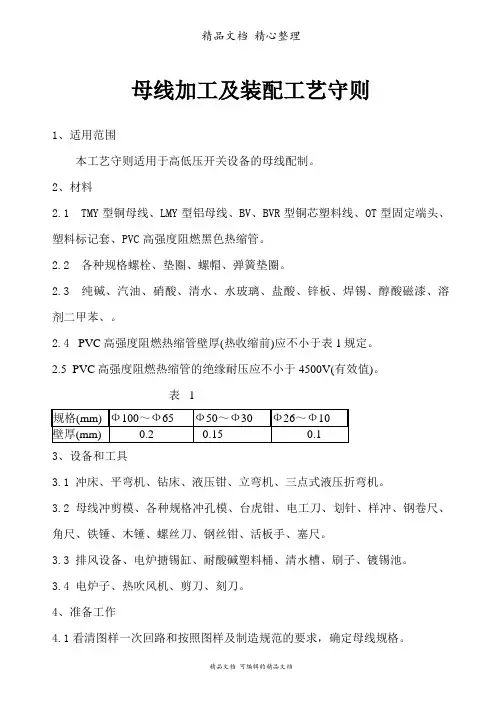 精品文档 精心整理

母线加工及装配工艺守则

1、适用范围

本工艺守则适用于高低压开关设备的母线配制。

2、材料

2.1 TMY 型铜母线、LMY 型铝母线、BV、BVR 型铜芯塑料线、OT 型固定端头、塑料标记套、PVC 高强度阻燃黑色热缩管。

2.2 各种规格螺栓、垫圈、螺帽、弹簧垫圈。

2.3 纯碱、汽油、硝酸、清水、水玻璃、盐酸、锌板、焊锡、醇酸磁漆、溶剂二甲苯、。

2.4 PVC 高强度阻燃热缩管壁厚(热收缩前)应不小于表 1 规定。

2.5 PVC 高强度阻燃热缩管的绝缘耐压应不小于 4500V(有效值)。

表 1

| 规格(mm) | Φ100～Φ65 | Φ50～Φ30 | Φ26～Φ10 |
|---|---|---|---|
| 壁厚(mm) | 0.2 | 0.15 | 0.1 |

3、设备和工具

3.1 冲床、平弯机、钻床、液压钳、立弯机、三点式液压折弯机。

3.2 母线冲剪模、各种规格冲孔模、台虎钳、电工刀、划针、样冲、钢卷尺、角尺、铁锤、木锤、螺丝刀、钢丝钳、活板手、塞尺。

3.3 排风设备、电炉搪锡缸、耐酸碱塑料桶、清水槽、刷子、镀锡池。

3.4 电炉子、热吹风机、剪刀、刻刀。

4、准备工作

4.1 看清图样一次回路和按照图样及制造规范的要求，确定母线规格。

精品文档 可编辑的精品文档